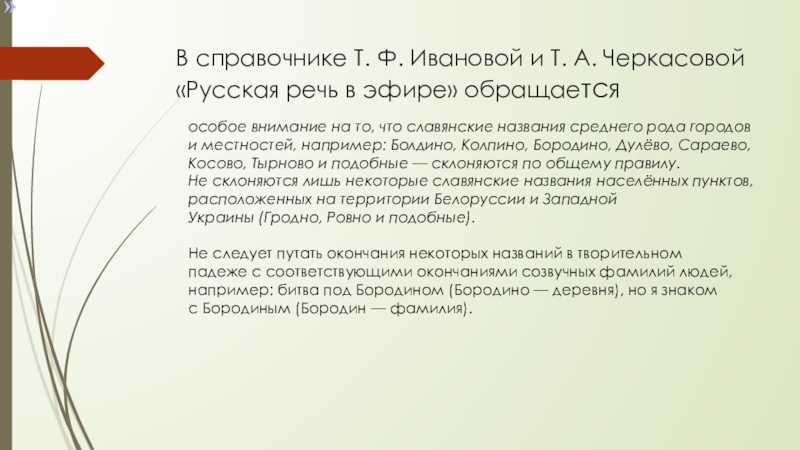 В справочнике Т. Ф. Ивановой и Т. А. Черкасовой «Русская речь в эфире» обращается

особое внимание на то, что славянские названия среднего рода городов и местностей, например: Болдино, Колпино, Бородино, Дулёво, Сараево, Косово, Тырново и подобные — склоняются по общему правилу. Не склоняются лишь некоторые славянские названия населённых пунктов, расположенных на территории Белоруссии и Западной Украины (Гродно, Ровно и подобные).

Не следует путать окончания некоторых названий в творительном падеже с соответствующими окончаниями созвучных фамилий людей, например: битва под Бородином (Бородино — деревня), но я знаком с Бородиным (Бородин — фамилия).